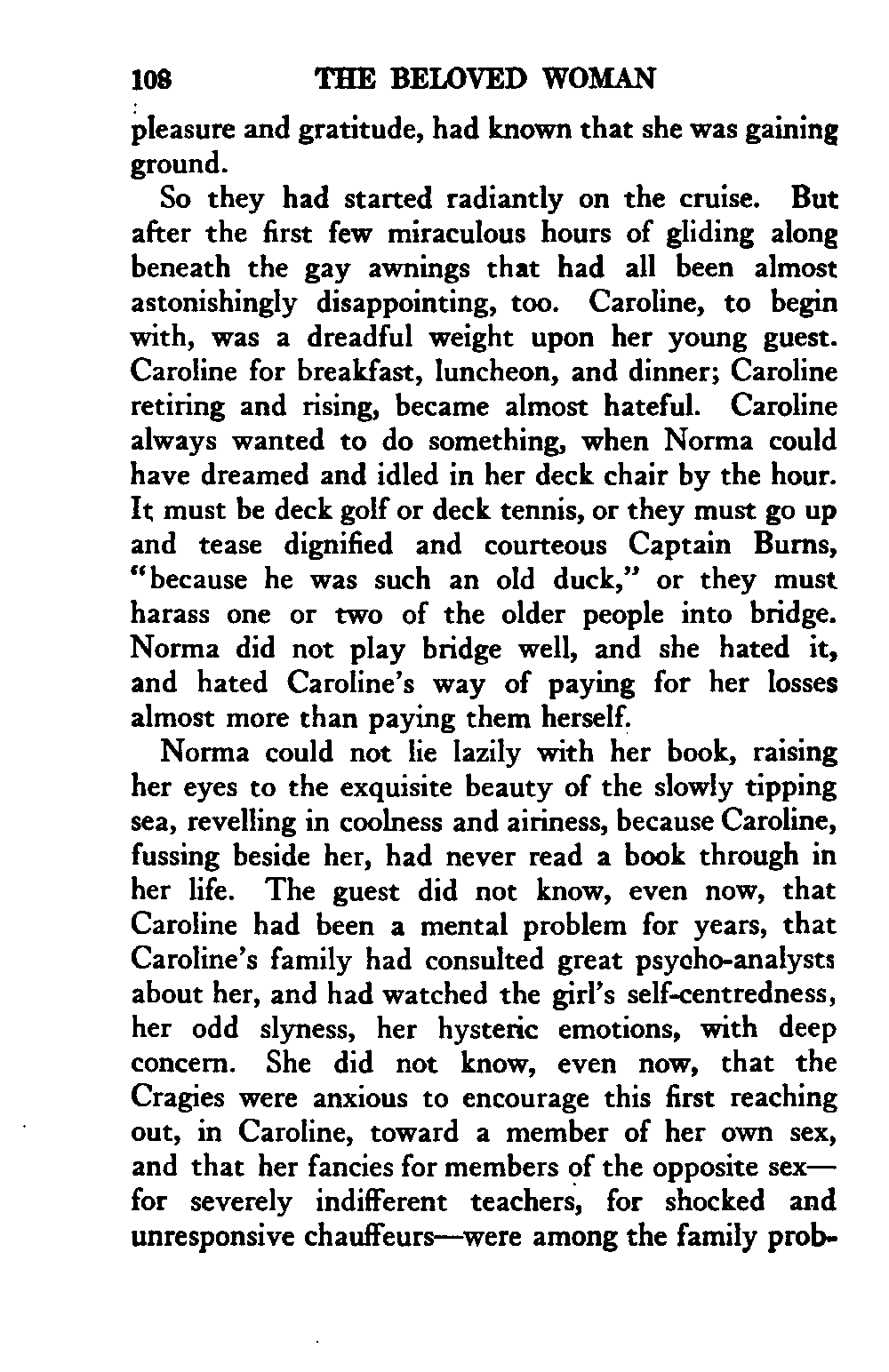 108 THE BELOVED WOMAN

pleasure and gratitude, had known that she was gaining ground.

So they had started radiantly on the cruise. But after the first few miraculous hours of gliding along beneath the gay awnings that had all been almost astonishingly disappointing, too. Caroline, to begin with, was a dreadful weight upon her young guest. Caroline for breakfast, luncheon, and dinner; Caroline retiring and rising, became almost hateful. Caroline always wanted to do something, when Norma could have dreamed and idled in her deck chair by the hour. It must be deck golf or deck tennis, or they must go up and tease dignified and courteous Captain Burns, "because he was such an old duck," or they must harass one or two of the older people into bridge. Norma did not play bridge well, and she hated it, and hated Caroline's way of paying for her losses almost more than paying them herself.

Norma could not lie lazily with her book, raising her eyes to the exquisite beauty of the slowly tipping sea, revelling in coolness and airiness, because Caroline, fussing beside her, had never read a book through in her life. The guest did not know, even now, that Caroline had been a mental problem for years, that Caroline's family had consulted great psycho-analysts about her, and had watched the girl's self-centredness, her odd slyness, her hysteric emotions, with deep concern. She did not know, even now, that the Cragies were anxious to encourage this first reaching out, in Caroline, toward a member of her own sex, and that her fancies for members of the opposite sex—for severely indifferent teachers, for shocked and unresponsive chauffeurs—were among the family prob-